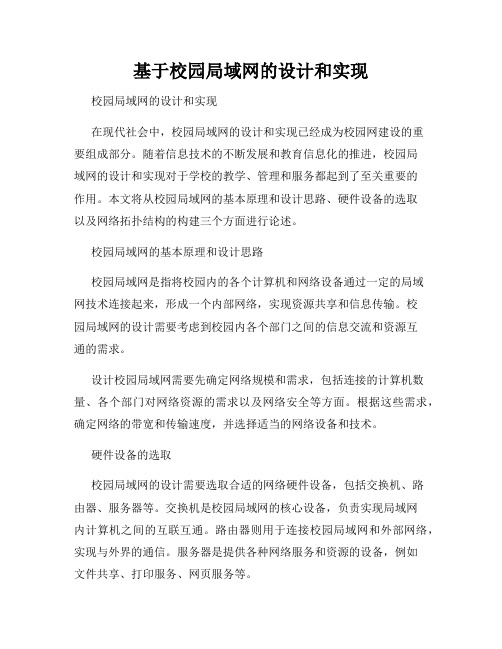 基于校园局域网的设计和实现

校园局域网的设计和实现

在现代社会中，校园局域网的设计和实现已经成为校园网建设的重要组成部分。随着信息技术的不断发展和教育信息化的推进，校园局域网的设计和实现对于学校的教学、管理和服务都起到了至关重要的作用。本文将从校园局域网的基本原理和设计思路、硬件设备的选取以及网络拓扑结构的构建三个方面进行论述。

校园局域网的基本原理和设计思路

校园局域网是指将校园内的各个计算机和网络设备通过一定的局域网技术连接起来，形成一个内部网络，实现资源共享和信息传输。校园局域网的设计需要考虑到校园内各个部门之间的信息交流和资源互通的需求。

设计校园局域网需要先确定网络规模和需求，包括连接的计算机数量、各个部门对网络资源的需求以及网络安全等方面。根据这些需求，确定网络的带宽和传输速度，并选择适当的网络设备和技术。

硬件设备的选取

校园局域网的设计需要选取合适的网络硬件设备，包括交换机、路由器、服务器等。交换机是校园局域网的核心设备，负责实现局域网内计算机之间的互联互通。路由器则用于连接校园局域网和外部网络，实现与外界的通信。服务器是提供各种网络服务和资源的设备，例如文件共享、打印服务、网页服务等。